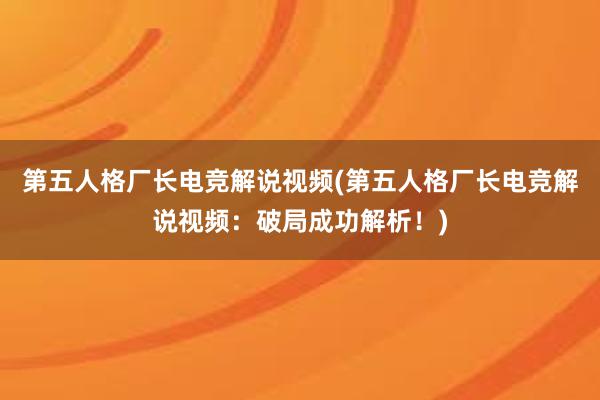 第五人格厂长电竞解说视频(第五人格厂长电竞解说视频：破局成功解析！)